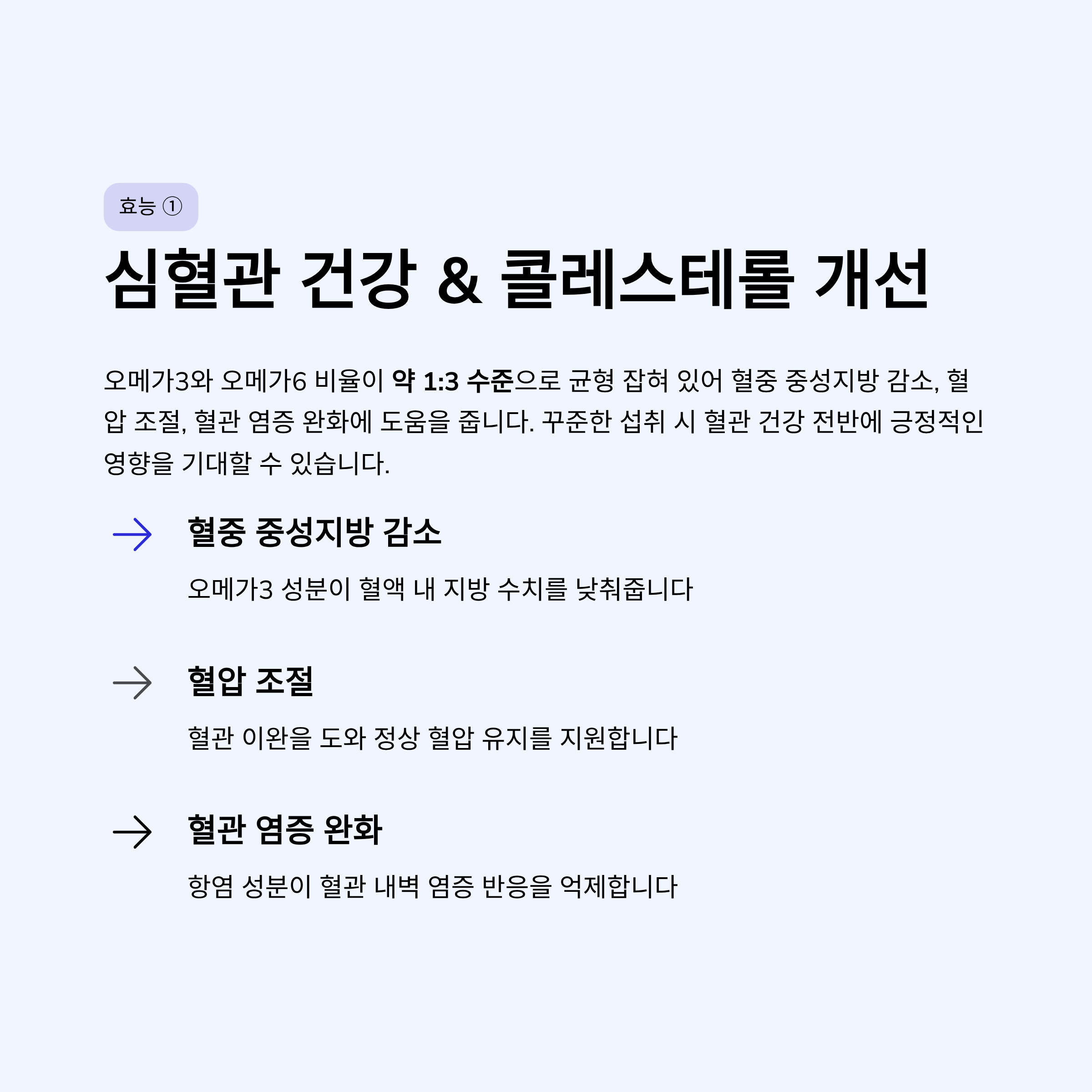 효능 ①

심혈관 건강 & 콜레스테롤 개선

오메가3와 오메가6 비율이 약 1:3 수준으로 균형 잡혀 있어 혈중 중성지방 감소, 혈압 조절, 혈관 염증 완화에 도움을 줍니다. 꾸준한 섭취 시 혈관 건강 전반에 긍정적인 영향을 기대할 수 있습니다.

→ 혈중 중성지방 감소

오메가3 성분이 혈액 내 지방 수치를 낮춰줍니다

→ 혈압 조절

혈관 이완을 도와 정상 혈압 유지를 지원합니다

→ 혈관 염증 완화

항염 성분이 혈관 내벽 염증 반응을 억제합니다